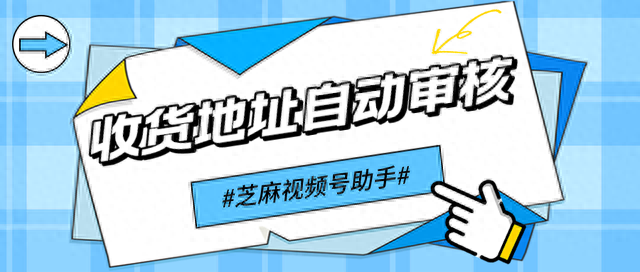 收货地址自动审核

#芝麻视频号助手#